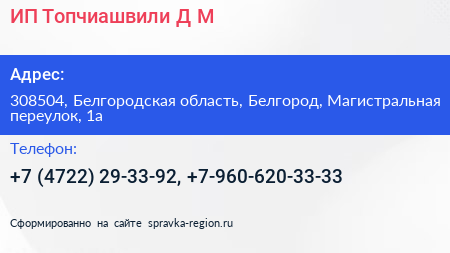 ИП Топчиашвили Д М

Адрес:

308504, Белгородская область, Белгород, Магистральная переулок, 1а

Телефон:

+7 (4722) 29-33-92, +7-960-620-33-33

Сформированно на сайте spravka-region.ru